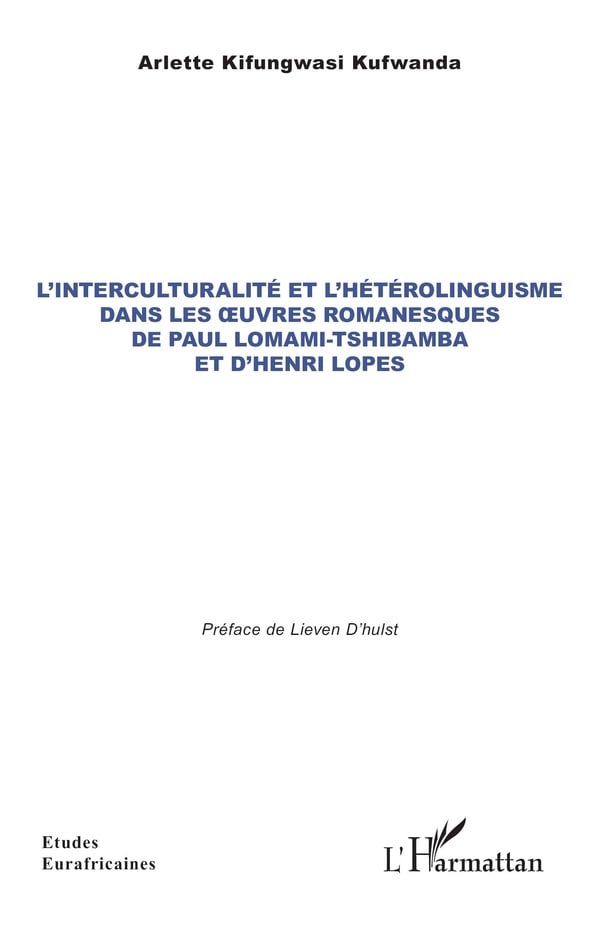 Arlette Kifungwasi Kufwanda

L'INTERCULTURALITÉ ET L'HÉTÉROLINGUISME DANS LES ŒUVRES ROMANESQUES DE PAUL LOMAMI-TSHIBAMBA ET D'HENRI LOPES

Préface de Lieven D'hulst

Etudes Eurafricaines

L'Harmattan